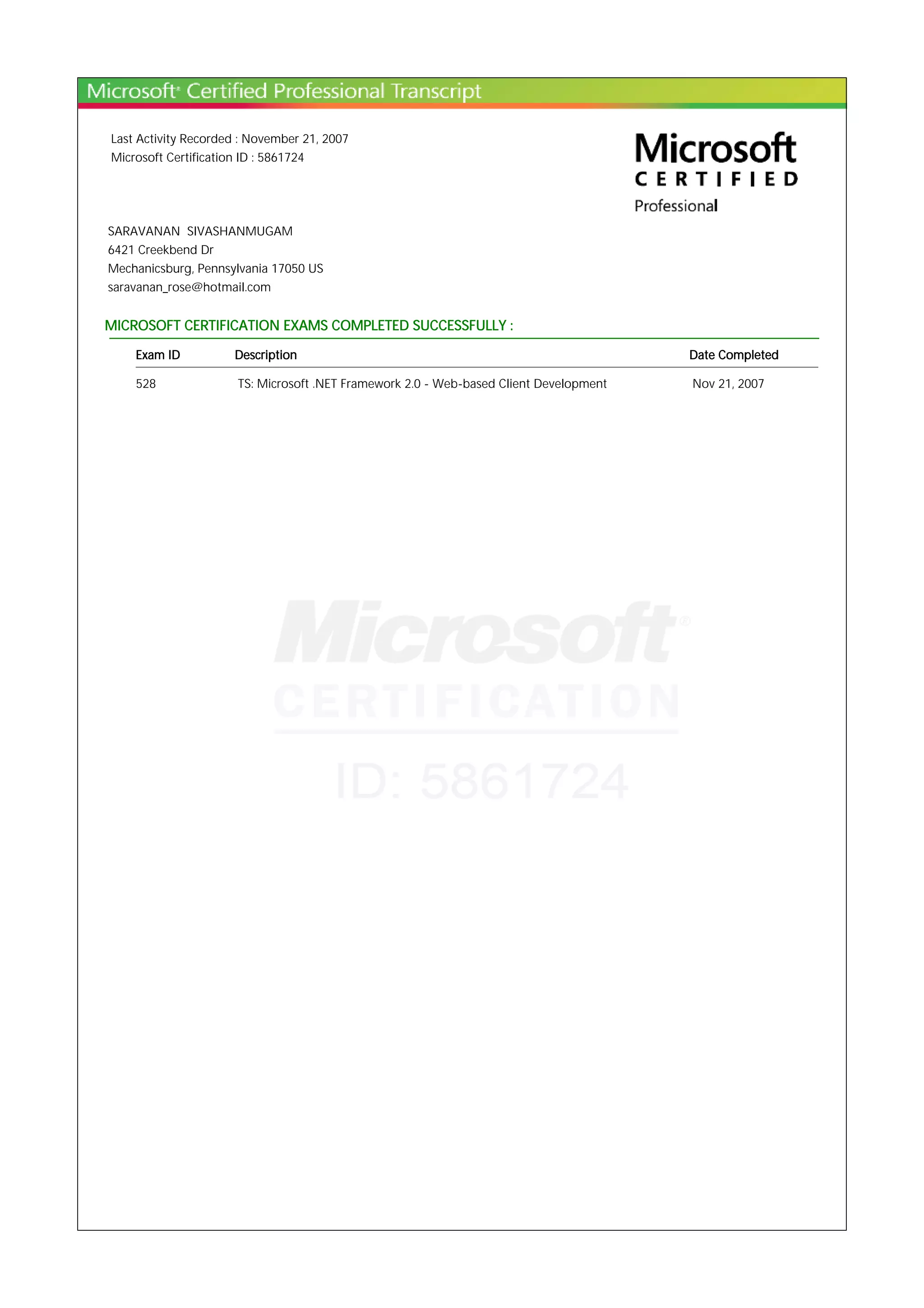 Microsoft® Certified Professional Transcript

Last Activity Recorded : November 21, 2007
Microsoft Certification ID : 5861724

Microsoft
CERTIFIED
Professional

SARAVANAN SIVASHANMUGAM
6421 Creekbend Dr
Mechanicsburg, Pennsylvania 17050 US
saravanan_rose@hotmail.com

MICROSOFT CERTIFICATION EXAMS COMPLETED SUCCESSFULLY :

| Exam ID | Description | Date Completed |
|---|---|---|
| 528 | TS: Microsoft .NET Framework 2.0 - Web-based Client Development | Nov 21, 2007 |

Microsoft®
CERTIFICATION
ID: 5861724